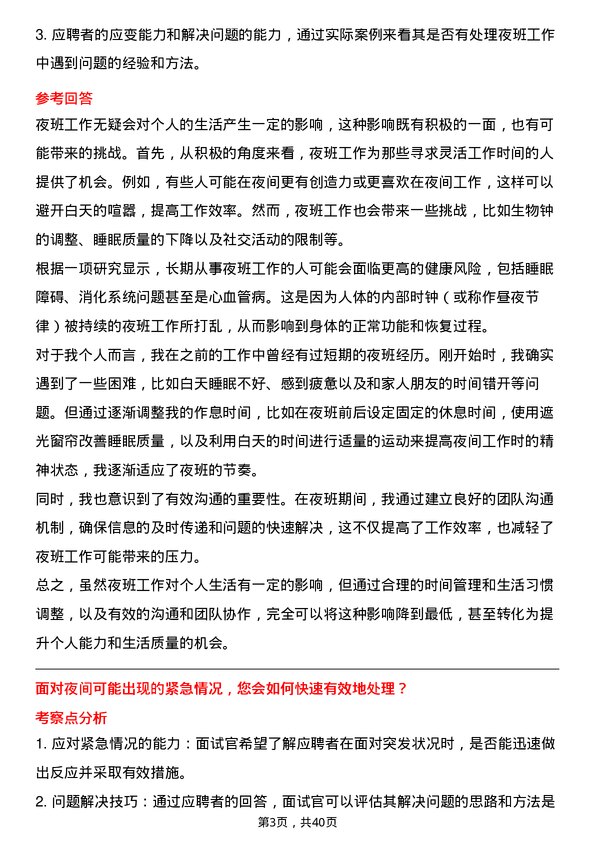 3. 应聘者的应变能力和解决问题的能力，通过实际案例来看其是否有处理夜班工作中遇到问题的经验和方法。

参考回答

夜班工作无疑会对个人的生活产生一定的影响，这种影响既有积极的一面，也有可能带来的挑战。首先，从积极的角度来看，夜班工作为那些寻求灵活工作时间的人提供了机会。例如，有些人可能在夜间更有创造力或更喜欢在夜间工作，这样可以避开白天的喧嚣，提高工作效率。然而，夜班工作也会带来一些挑战，比如生物钟的调整、睡眠质量的下降以及社交活动的限制等。

根据一项研究显示，长期从事夜班工作的人可能会面临更高的健康风险，包括睡眠障碍、消化系统问题甚至是心血管病。这是因为人体的内部时钟（或称作昼夜节律）被持续的夜班工作所打乱，从而影响到身体的正常功能和恢复过程。

对于我个人而言，我在之前的工作中曾经有过短期的夜班经历。刚开始时，我确实遇到了一些困难，比如白天睡眠不好、感到疲惫以及和家人朋友的时间错开等问题。但通过逐渐调整我的作息时间，比如在夜班前后设定固定的休息时间，使用遮光窗帘改善睡眠质量，以及利用白天的时间进行适量的运动来提高夜间工作时的精神状态，我逐渐适应了夜班的节奏。

同时，我也意识到了有效沟通的重要性。在夜班期间，我通过建立良好的团队沟通机制，确保信息的及时传递和问题的快速解决，这不仅提高了工作效率，也减轻了夜班工作可能带来的压力。

总之，虽然夜班工作对个人生活有一定的影响，但通过合理的时间管理和生活习惯调整，以及有效的沟通和团队协作，完全可以将这种影响降到最低，甚至转化为提升个人能力和生活质量的机会。

面对夜间可能出现的紧急情况，您会如何快速有效地处理？

考察点分析

1. 应对紧急情况的能力：面试官希望了解应聘者在面对突发状况时，是否能迅速做出反应并采取有效措施。

2. 问题解决技巧：通过应聘者的回答，面试官可以评估其解决问题的思路和方法是

第3页，共40页